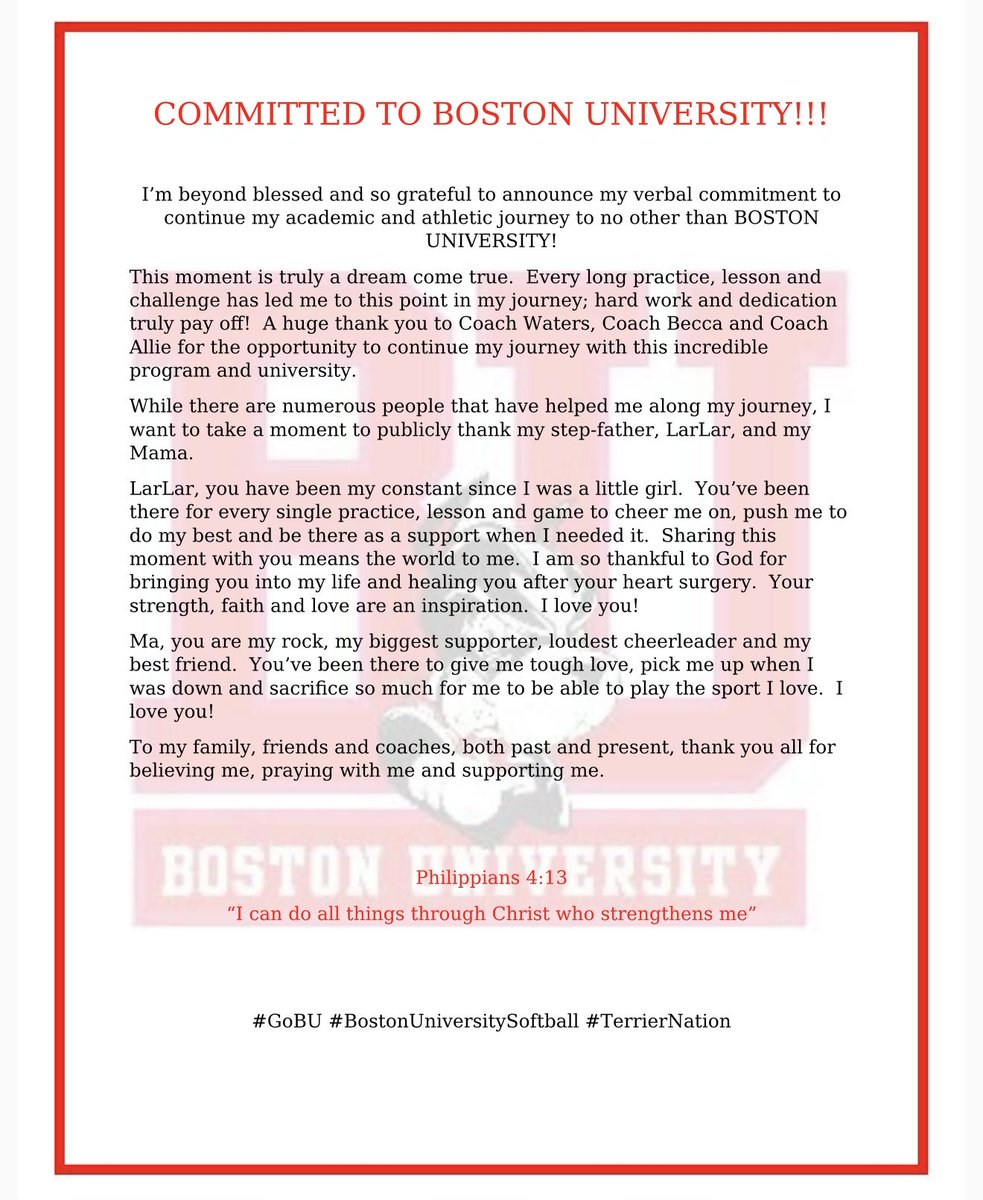 COMMITTED TO BOSTON UNIVERSITY!!!

I'm beyond blessed and so grateful to announce my verbal commitment to continue my academic and athletic journey to no other than BOSTON UNIVERSITY!

This moment is truly a dream come true. Every long practice, lesson and challenge has led me to this point in my journey; hard work and dedication truly pay off! A huge thank you to Coach Waters, Coach Becca and Coach Allie for the opportunity to continue my journey with this incredible program and university.

While there are numerous people that have helped me along my journey, I want to take a moment to publicly thank my step-father, LarLar, and my Mama.

LarLar, you have been my constant since I was a little girl. You've been there for every single practice, lesson and game to cheer me on, push me to do my best and be there as a support when I needed it. Sharing this moment with you means the world to me. I am so thankful to God for bringing you into my life and healing you after your heart surgery. Your strength, faith and love are an inspiration. I love you!

Ma, you are my rock, my biggest supporter, loudest cheerleader and my best friend. You've been there to give me tough love, pick me up when I was down and sacrifice so much for me to be able to play the sport I love. I love you!

To my family, friends and coaches, both past and present, thank you all for believing me, praying with me and supporting me.

BOSTON UNIVERSITY

Philippians 4:13
"I can do all things through Christ who strengthens me"

#GoBU #BostonUniversitySoftball #TerrierNation